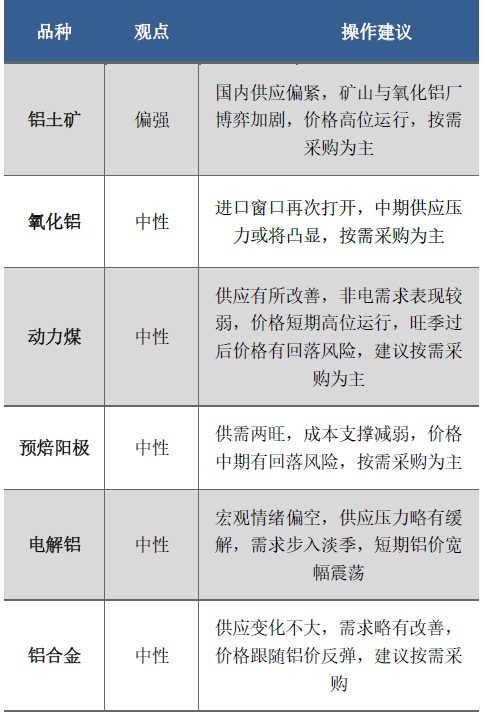 | 品种 | 观点 | 操作建议 |
|---|---|---|
| 铝土矿 | 偏强 | 国内供应偏紧，矿山与氧化铝厂博弈加剧，价格高位运行，按需采购为主 |
| 氧化铝 | 中性 | 进口窗口再次打开，中期供应压力或将凸显，按需采购为主 |
| 动力煤 | 中性 | 供应有所改善，非电需求表现较弱，价格短期高位运行，旺季过后价格有回落风险，建议按需采购为主 |
| 预焙阳极 | 中性 | 供需两旺，成本支撑减弱，价格中期有回落风险，按需采购为主 |
| 电解铝 | 中性 | 宏观情绪偏空，供应压力略有缓解，需求步入淡季，短期铝价宽幅震荡 |
| 铝合金 | 中性 | 供应变化不大，需求略有改善，价格跟随铝价反弹，建议按需采购 |